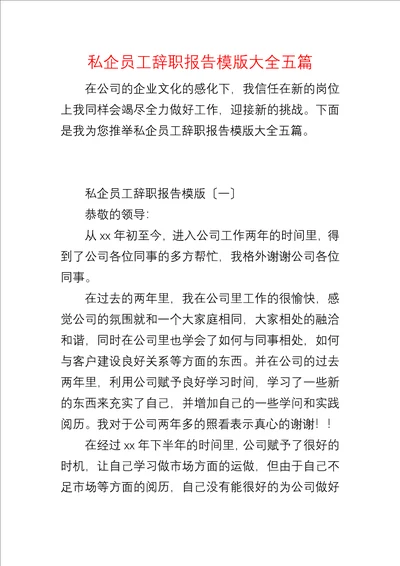 私企员工辞职报告模版大全五篇

在公司的企业文化的感化下，我信任在新的岗位上我同样会竭尽全力做好工作，迎接新的挑战。下面是我为您推举私企员工辞职报告模版大全五篇。

私企员工辞职报告模版〔一〕

恭敬的领导：

从 xx 年初至今，进入公司工作两年的时间里，得到了公司各位同事的多方帮忙，我格外谢谢公司各位同事。

在过去的两年里，我在公司里工作的很愉快，感觉公司的氛围就和一个大家庭相同，大家相处的融洽和谐，同时在公司里也学会了如何与同事相处，如何与客户建设良好关系等方面的东西。并在公司的过去两年里，利用公司赋予良好学习时间，学习了一些新的东西来充实了自己，并增加自己的一些学问和实践阅历。我对于公司两年多的照看表示真心的谢谢！！

在经过 xx 年下半年的时间里，公司赋予了很好的时机，让自己学习做市场方面的运做，但由于自己不足市场等方面的阅历，自己没有能很好的为公司做好